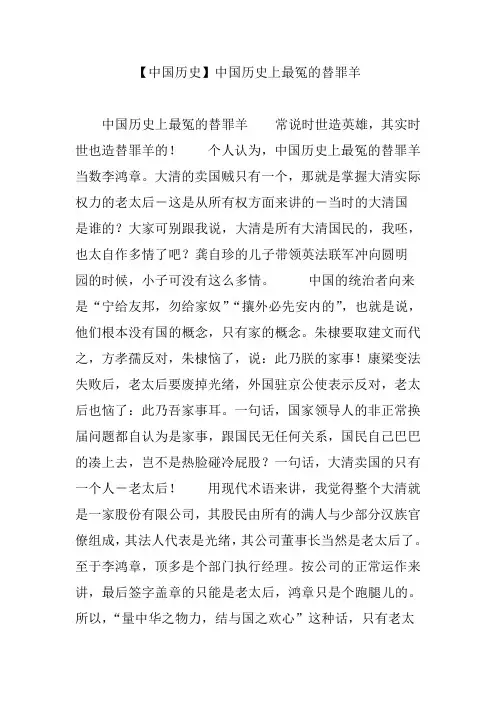 【中国历史】中国历史上最冤的替罪羊

中国历史上最冤的替罪羊　　常说时世造英雄，其实时世也造替罪羊的！　　个人认为，中国历史上最冤的替罪羊当数李鸿章。大清的卖国贼只有一个，那就是掌握大清实际权力的老太后－这是从所有权方面来讲的－当时的大清国是谁的？大家可别跟我说，大清是所有大清国民的，我呸，也太自作多情了吧？龚自珍的儿子带领英法联军冲向圆明园的时候，小子可没有这么多情。　　中国的统治者向来是“宁给友邦，勿给家奴”“攘外必先安内的”，也就是说，他们根本没有国的概念，只有家的概念。朱棣要取建文而代之，方孝孺反对，朱棣恼了，说：此乃朕的家事！康梁变法失败后，老太后要废掉光绪，外国驻京公使表示反对，老太后也恼了：此乃吾家事耳。一句话，国家领导人的非正常换届问题都自认为是家事，跟国民无任何关系，国民自己巴巴的凑上去，岂不是热脸碰冷屁股？一句话，大清卖国的只有一个人－老太后！　　用现代术语来讲，我觉得整个大清就是一家股份有限公司，其股民由所有的满人与少部分汉族官僚组成，其法人代表是光绪，其公司董事长当然是老太后了。至于李鸿章，顶多是个部门执行经理。按公司的正常运作来讲，最后签字盖章的只能是老太后，鸿章只是个跑腿儿的。所以，“量中华之物力，结与国之欢心”这种话，只有老太